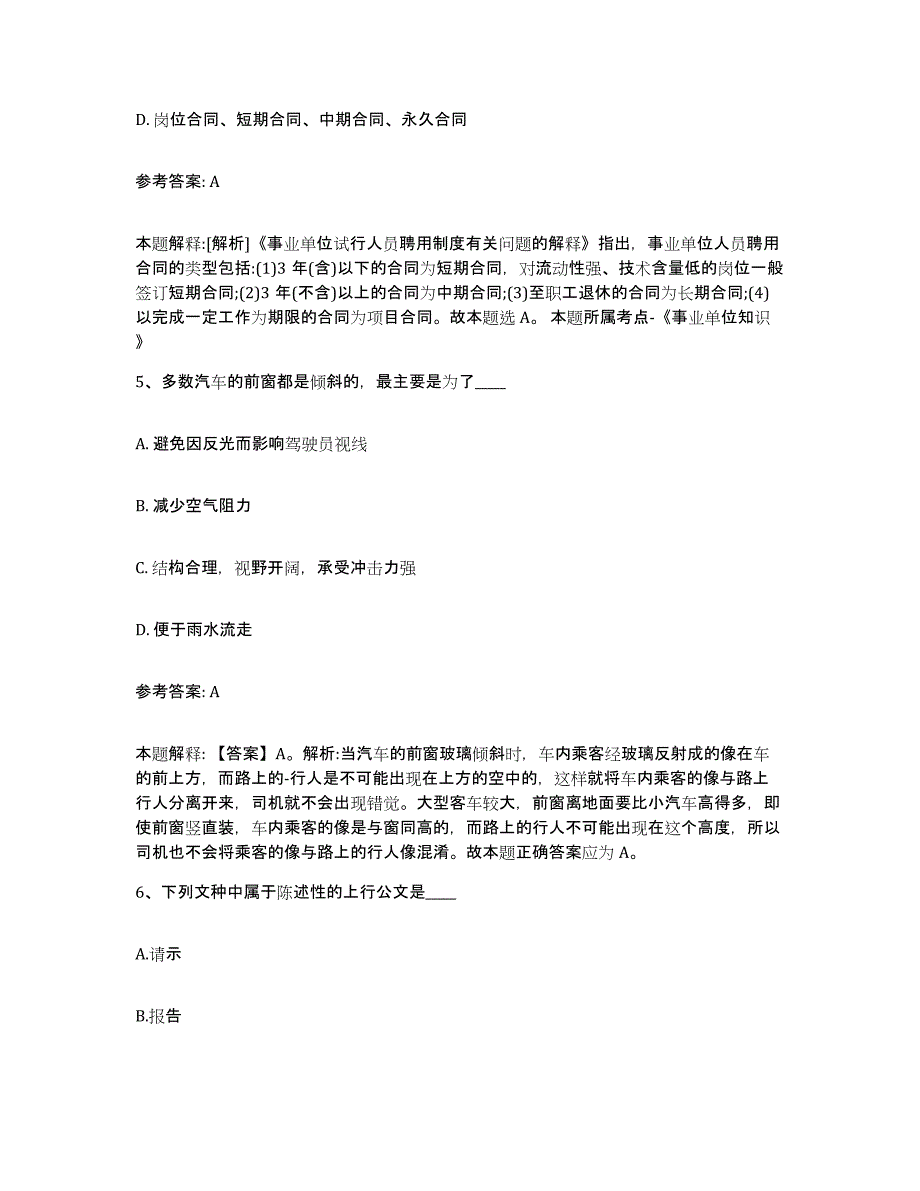 D. 岗位合同、短期合同、中期合同、永久合同

参考答案: A

本题解释:[解析]《事业单位试行人员聘用制度有关问题的解释》指出，事业单位人员聘用合同的类型包括:(1)3 年(含)以下的合同为短期合同，对流动性强、技术含量低的岗位一般签订短期合同;(2)3 年(不含)以上的合同为中期合同;(3)至职工退休的合同为长期合同;(4)以完成一定工作为期限的合同为项目合同。故本题选 A。 本题所属考点-《事业单位知识》

5、多数汽车的前窗都是倾斜的，最主要是为了____

A. 避免因反光而影响驾驶员视线

B. 减少空气阻力

C. 结构合理，视野开阔，承受冲击力强

D. 便于雨水流走

参考答案: A

本题解释:【答案】A。解析:当汽车的前窗玻璃倾斜时，车内乘客经玻璃反射成的像在车的前上方，而路上的-行人是不可能出现在上方的空中的，这样就将车内乘客的像与路上行人分离开来，司机就不会出现错觉。大型客车较大，前窗离地面要比小汽车高得多，即使前窗竖直装，车内乘客的像是与窗同高的，而路上的行人不可能出现在这个高度，所以司机也不会将乘客的像与路上的行人像混淆。故本题正确答案应为 A。

6、下列文种中属于陈述性的上行公文是____

A.请示

B.报告